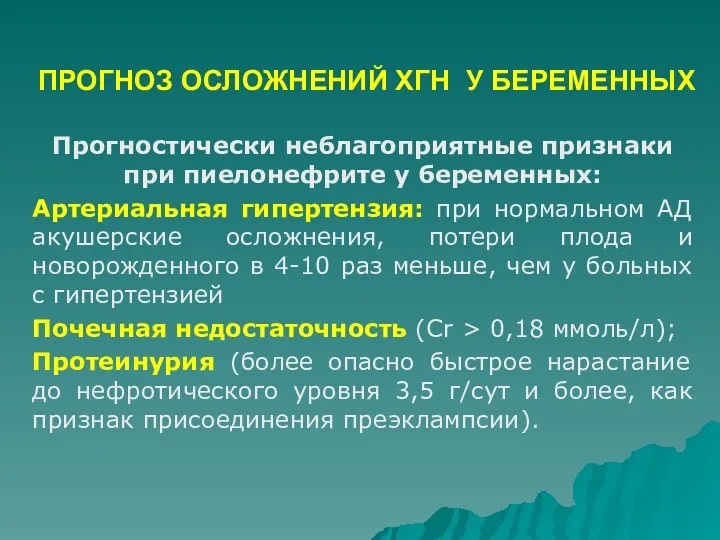 ПРОГНОЗ ОСЛОЖНЕНИЙ ХГН У БЕРЕМЕННЫХ

Прогностически неблагоприятные признаки при пиелонефрите у беременных:

Артериальная гипертензия: при нормальном АД акушерские осложнения, потери плода и новорожденного в 4-10 раз меньше, чем у больных с гипертензией

Почечная недостаточность (Cr > 0,18 ммоль/л);

Протеинурия (более опасно быстрое нарастание до нефротического уровня 3,5 г/сут и более, как признак присоединения преэклампсии).